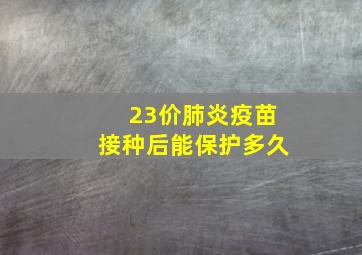 23价肺炎疫苗
接种后能保护多久